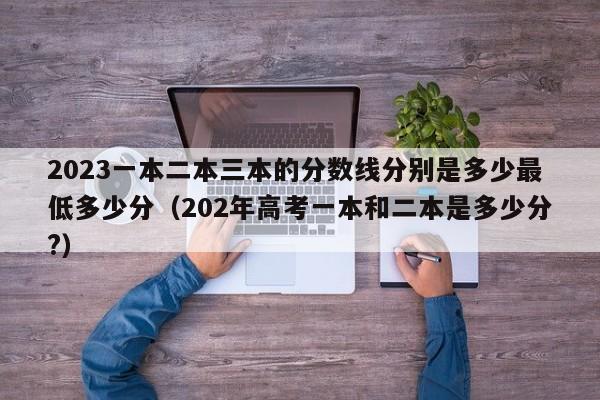 2023一本二本三本的分数线分别是多少最低多少分（202年高考一本和二本是多少分?)